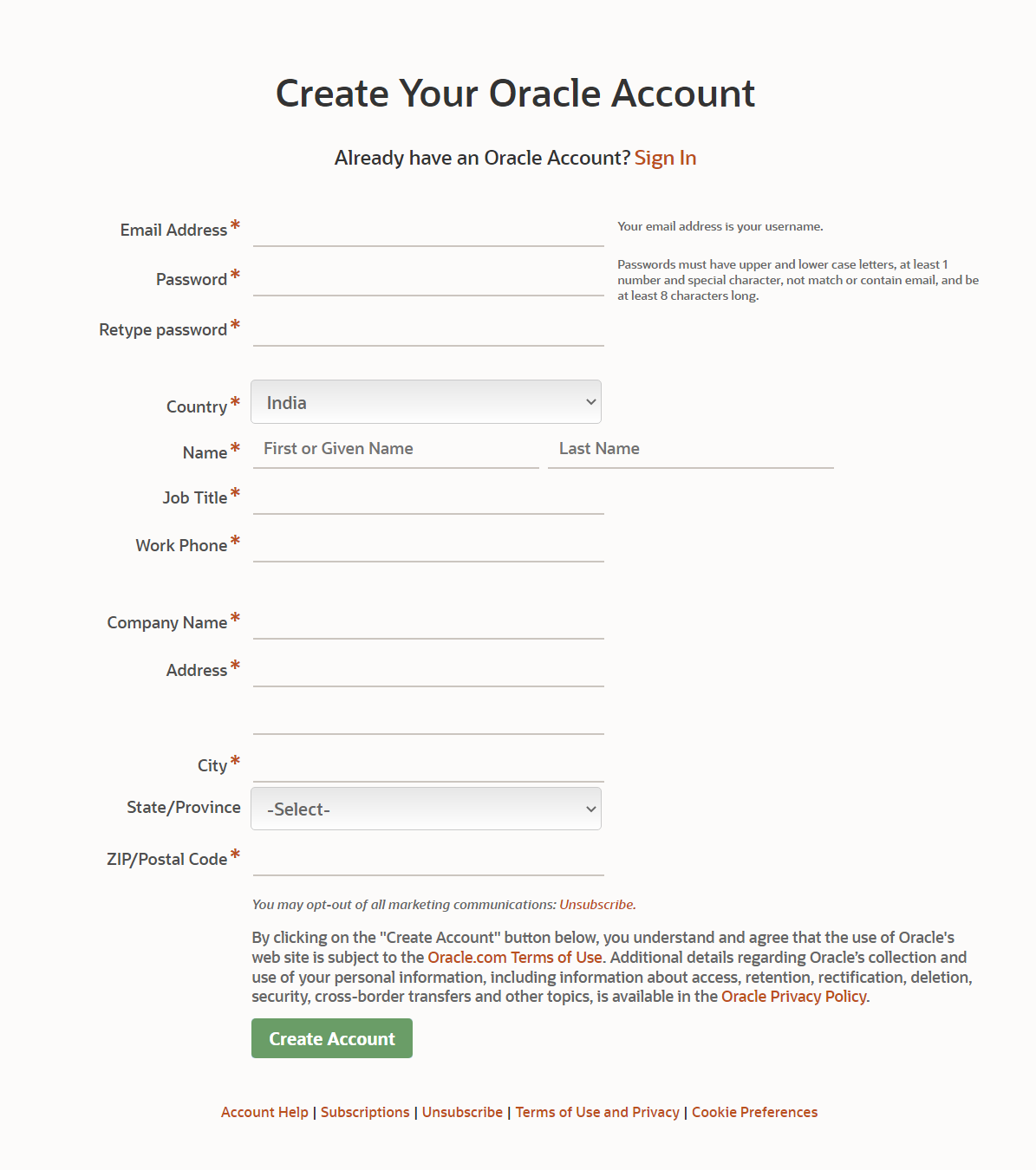 Create Your Oracle Account

Already have an Oracle Account? Sign In

Email Address *
Your email address is your username.

Password *
Passwords must have upper and lower case letters, at least 1 number and special character, not match or contain email, and be at least 8 characters long.

Retype password *

Country * India

Name * First or Given Name Last Name

Job Title *

Work Phone *

Company Name *

Address *

City *

State/Province -Select-

ZIP/Postal Code *

You may opt-out of all marketing communications: Unsubscribe.

By clicking on the "Create Account" button below, you understand and agree that the use of Oracle's web site is subject to the Oracle.com Terms of Use. Additional details regarding Oracle's collection and use of your personal information, including information about access, retention, rectification, deletion, security, cross-border transfers and other topics, is available in the Oracle Privacy Policy.

Create Account

Account Help | Subscriptions | Unsubscribe | Terms of Use and Privacy | Cookie Preferences